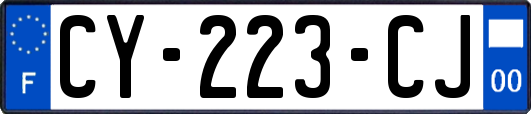 F

CY-223-CJ

00